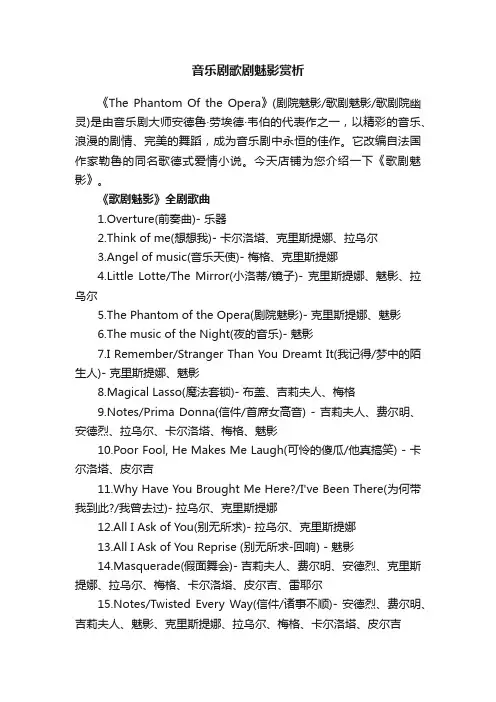 音乐剧歌剧魅影赏析

《The Phantom Of the Opera》(剧院魅影/歌剧魅影/歌剧院幽灵)是由音乐剧大师安德鲁·劳埃德·韦伯的代表作之一，以精彩的音乐、浪漫的剧情、完美的舞蹈，成为音乐剧中永恒的佳作。它改编自法国作家勒鲁的同名歌德式爱情小说。今天店铺为您介绍一下《歌剧魅影》。

《歌剧魅影》全剧歌曲

1.Overture(前奏曲)- 乐器

2.Think of me(想想我)- 卡尔洛塔、克里斯提娜、拉乌尔

3.Angel of music(音乐天使)- 梅格、克里斯提娜

4.Little Lotte/The Mirror(小洛蒂/镜子)- 克里斯提娜、魅影、拉乌尔

5.The Phantom of the Opera(剧院魅影)- 克里斯提娜、魅影

6.The music of the Night(夜的音乐)- 魅影

7.I Remember/Stranger Than You Dreamt It(我记得/梦中的陌生人)- 克里斯提娜、魅影

8.Magical Lasso(魔法套锁)- 布盖、吉莉夫人、梅格

9.Notes/Prima Donna(信件/首席女高音) - 吉莉夫人、费尔明、安德烈、拉乌尔、卡尔洛塔、梅格、魅影

10.Poor Fool, He Makes Me Laugh(可怜的傻瓜/他真搞笑) - 卡尔洛塔、皮尔吉

11.Why Have You Brought Me Here?/I've Been There(为何带我到此?/我曾去过)- 拉乌尔、克里斯提娜

12.All I Ask of You(别无所求)- 拉乌尔、克里斯提娜

13.All I Ask of You Reprise (别无所求-回响) - 魅影

14.Masquerade(假面舞会)- 吉莉夫人、费尔明、安德烈、克里斯提娜、拉乌尔、梅格、卡尔洛塔、皮尔吉、雷耶尔

15.Notes/Twisted Every Way(信件/诸事不顺)- 安德烈、费尔明、吉莉夫人、魅影、克里斯提娜、拉乌尔、梅格、卡尔洛塔、皮尔吉